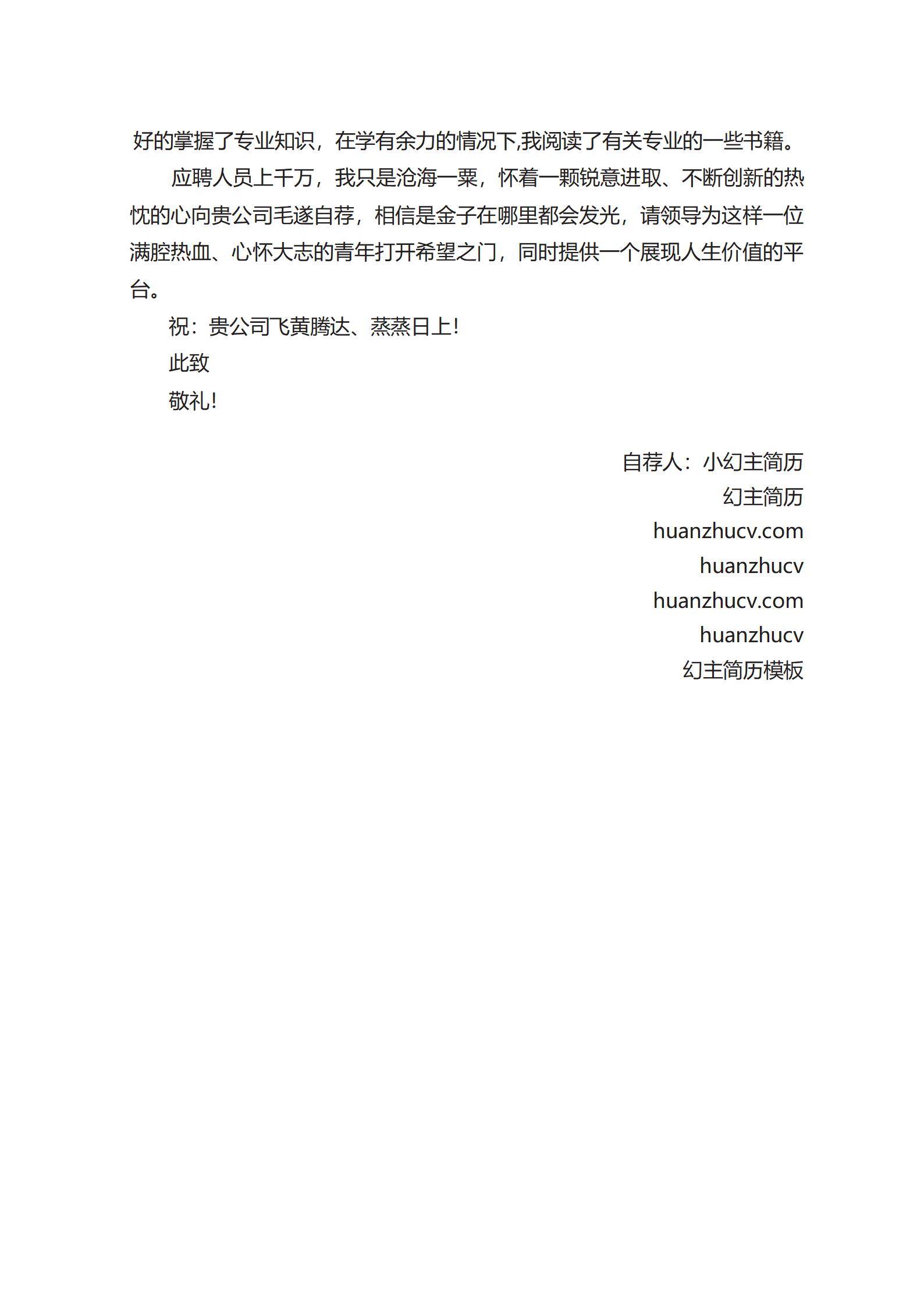 好的掌握了专业知识，在学有余力的情况下,我阅读了有关专业的一些书籍。

应聘人员上千万，我只是沧海一粟，怀着一颗锐意进取、不断创新的热忱的心向贵公司毛遂自荐，相信是金子在哪里都会发光，请领导为这样一位满腔热血、心怀大志的青年打开希望之门，同时提供一个展现人生价值的平台。

祝：贵公司飞黄腾达、蒸蒸日上!

此致

敬礼!

自荐人：小幻主简历
幻主简历
huanzhucv.com
huanzhucv
huanzhucv.com
huanzhucv
幻主简历模板